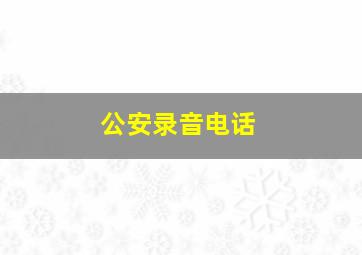 公安录音电话